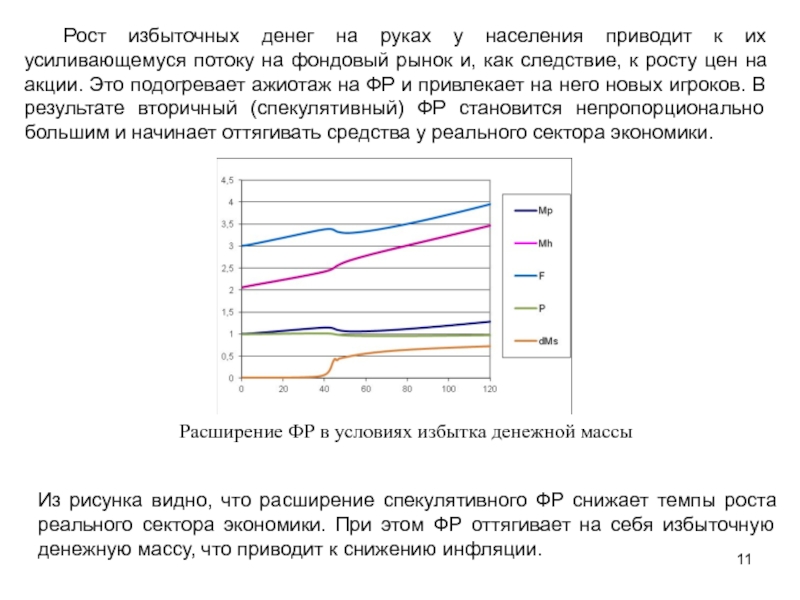 Рост избыточных денег на руках у населения приводит к их усиливающемуся потоку на фондовый рынок и, как следствие, к росту цен на акции. Это подогревает ажиотаж на ФР и привлекает на него новых игроков. В результате вторичный (спекулятивный) ФР становится непропорционально большим и начинает оттягивать средства у реального сектора экономики.

4,5
4
3,5
3
2,5
2
1,5
1
0,5
0
0 20 40 60 80 100 120

Mp
Mh
F
P
dMs

Расширение ФР в условиях избытка денежной массы

Из рисунка видно, что расширение спекулятивного ФР снижает темпы роста реального сектора экономики. При этом ФР оттягивает на себя избыточную денежную массу, что приводит к снижению инфляции.

11